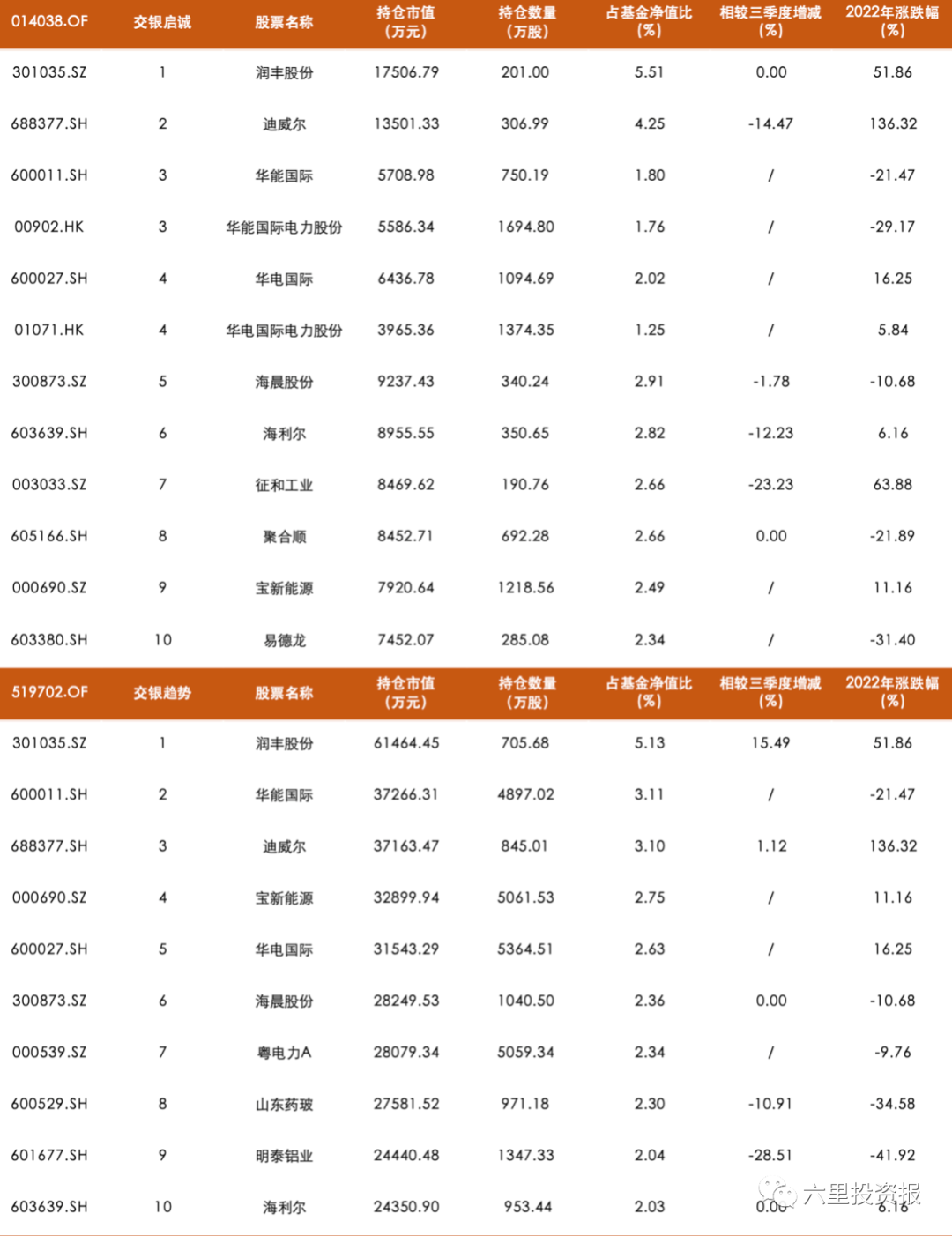 | 014038.OF | 交银启诚 | 股票名称 | 持仓市值（万元） | 持仓数量（万股） | 占基金净值比（%） | 相较三季度增减（%） | 2022年涨跌幅（%） |
|---|---|---|---|---|---|---|---|
| 301035.SZ | 1 | 润丰股份 | 17506.79 | 201.00 | 5.51 | 0.00 | 51.86 |
| 688377.SH | 2 | 迪威尔 | 13501.33 | 306.99 | 4.25 | -14.47 | 136.32 |
| 600011.SH | 3 | 华能国际 | 5708.98 | 750.19 | 1.80 | / | -21.47 |
| 00902.HK | 3 | 华能国际电力股份 | 5586.34 | 1694.80 | 1.76 | / | -29.17 |
| 600027.SH | 4 | 华电国际 | 6436.78 | 1094.69 | 2.02 | / | 16.25 |
| 01071.HK | 4 | 华电国际电力股份 | 3965.36 | 1374.35 | 1.25 | / | 5.84 |
| 300873.SZ | 5 | 海晨股份 | 9237.43 | 340.24 | 2.91 | -1.78 | -10.68 |
| 603639.SH | 6 | 海利尔 | 8955.55 | 350.65 | 2.82 | -12.23 | 6.16 |
| 003033.SZ | 7 | 征和工业 | 8469.62 | 190.76 | 2.66 | -23.23 | 63.88 |
| 605166.SH | 8 | 聚合顺 | 8452.71 | 692.28 | 2.66 | 0.00 | -21.89 |
| 000690.SZ | 9 | 宝新能源 | 7920.64 | 1218.56 | 2.49 | / | 11.16 |
| 603380.SH | 10 | 易德龙 | 7452.07 | 285.08 | 2.34 | / | -31.40 |

| 519702.OF | 交银趋势 | 股票名称 | 持仓市值（万元） | 持仓数量（万股） | 占基金净值比（%） | 相较三季度增减（%） | 2022年涨跌幅（%） |
|---|---|---|---|---|---|---|---|
| 301035.SZ | 1 | 润丰股份 | 61464.45 | 705.68 | 5.13 | 15.49 | 51.86 |
| 600011.SH | 2 | 华能国际 | 37266.31 | 4897.02 | 3.11 | / | -21.47 |
| 688377.SH | 3 | 迪威尔 | 37163.47 | 845.01 | 3.10 | 1.12 | 136.32 |
| 000690.SZ | 4 | 宝新能源 | 32899.94 | 5061.53 | 2.75 | / | 11.16 |
| 600027.SH | 5 | 华电国际 | 31543.29 | 5364.51 | 2.63 | / | 16.25 |
| 300873.SZ | 6 | 海晨股份 | 28249.53 | 1040.50 | 2.36 | 0.00 | -10.68 |
| 000539.SZ | 7 | 粤电力A | 28079.34 | 5059.34 | 2.34 | / | -9.76 |
| 600529.SH | 8 | 山东药玻 | 27581.52 | 971.18 | 2.30 | -10.91 | -34.58 |
| 601677.SH | 9 | 明泰铝业 | 24440.48 | 1347.33 | 2.04 | -28.51 | -41.92 |
| 603639.SH | 10 | 海利尔 | 24350.90 | 953.44 | 2.03 | 0.00 | 6.16 |

六里投资报